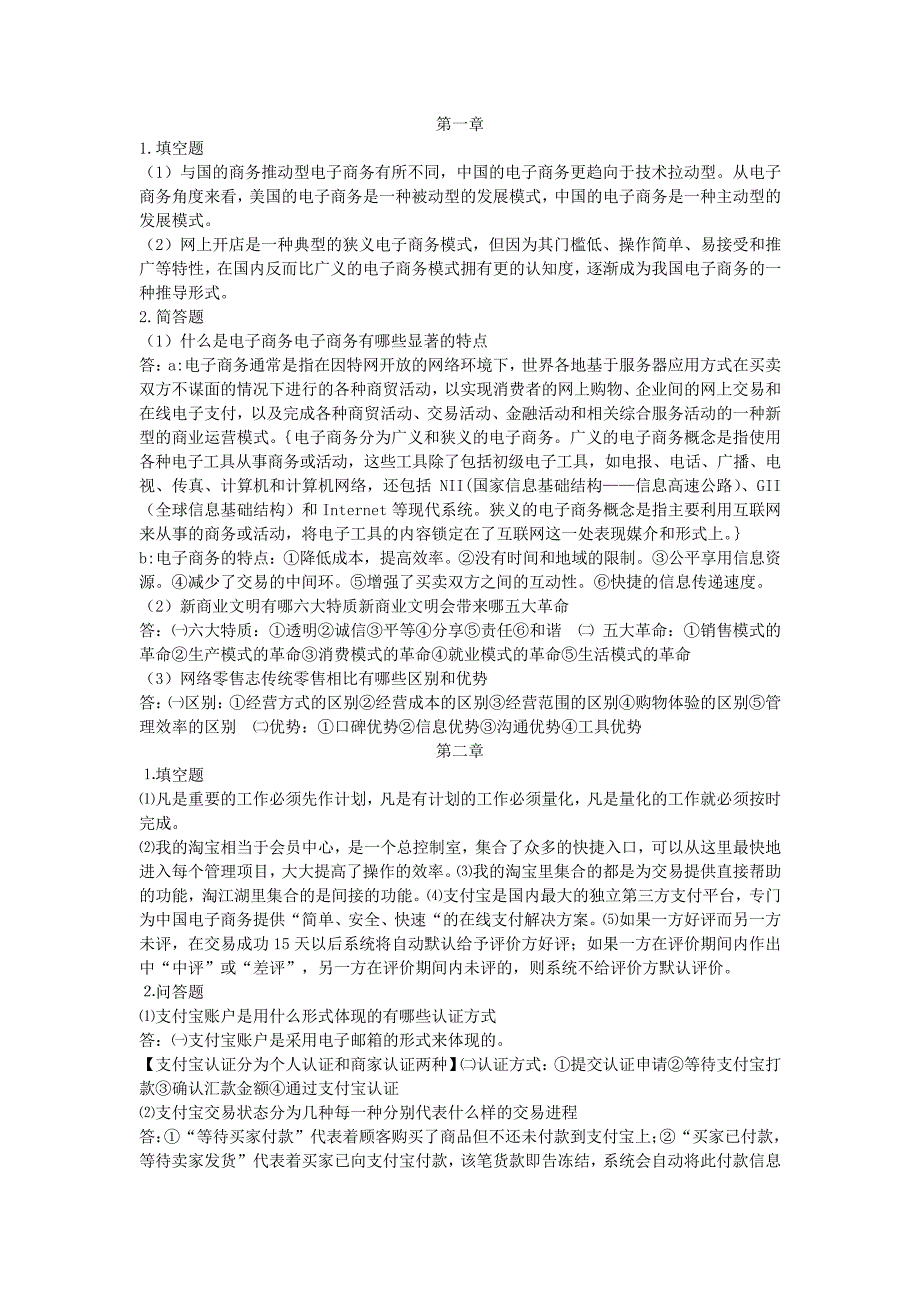 第一章

1.填空题

（1）与国的商务推动型电子商务有所不同，中国的电子商务更趋向于技术拉动型。从电子商务角度来看，美国的电子商务是一种被动型的发展模式，中国的电子商务是一种主动型的发展模式。

（2）网上开店是一种典型的狭义电子商务模式，但因为其门槛低、操作简单、易接受和推广等特性，在国内反而比广义的电子商务模式拥有更的认知度，逐渐成为我国电子商务的一种推导形式。

2.简答题

（1）什么是电子商务电子商务有哪些显著的特点

答：a:电子商务通常是指在因特网开放的网络环境下，世界各地基于服务器应用方式在买卖双方不谋面的情况下进行的各种商贸活动，以实现消费者的网上购物、企业间的网上交易和在线电子支付，以及完成各种商贸活动、交易活动、金融活动和相关综合服务活动的一种新型的商业运营模式。{电子商务分为广义和狭义的电子商务。广义的电子商务概念是指使用各种电子工具从事商务或活动，这些工具除了包括初级电子工具，如电报、电话、广播、电视、传真、计算机和计算机网络，还包括 NII(国家信息基础结构——信息高速公路)、GII（全球信息基础结构）和 Internet 等现代系统。狭义的电子商务概念是指主要利用互联网来从事的商务或活动，将电子工具的内容锁定在了互联网这一处表现媒介和形式上。}

b:电子商务的特点：①降低成本，提高效率。②没有时间和地域的限制。③公平享用信息资源。④减少了交易的中间环。⑤增强了买卖双方之间的互动性。⑥快捷的信息传递速度。

（2）新商业文明有哪六大特质新商业文明会带来哪五大革命

答：㈠六大特质：①透明②诚信③平等④分享⑤责任⑥和谐 ㈡ 五大革命：①销售模式的革命②生产模式的革命③消费模式的革命④就业模式的革命⑤生活模式的革命

（3）网络零售志传统零售相比有哪些区别和优势

答：㈠区别：①经营方式的区别②经营成本的区别③经营范围的区别④购物体验的区别⑤管理效率的区别 ㈡优势：①口碑优势②信息优势③沟通优势④工具优势

第二章

1.填空题

⑴凡是重要的工作必须先作计划，凡是有计划的工作必须量化，凡是量化的工作就必须按时完成。

⑵我的淘宝相当于会员中心，是一个总控制室，集合了众多的快捷入口，可以从这里最快地进入每个管理项目，大大提高了操作的效率。⑶我的淘宝里集合的都是为交易提供直接帮助的功能，淘江湖里集合的是间接的功能。⑷支付宝是国内最大的独立第三方支付平台，专门为中国电子商务提供“简单、安全、快速“的在线支付解决方案。⑸如果一方好评而另一方未评，在交易成功 15 天以后系统将自动默认给予评价方好评；如果一方在评价期间内作出中“中评”或“差评”，另一方在评价期间内未评的，则系统不给评价方默认评价。

2.问答题

⑴支付宝账户是用什么形式体现的有哪些认证方式

答：㈠支付宝账户是采用电子邮箱的形式来体现的。

【支付宝认证分为个人认证和商家认证两种】㈡认证方式：①提交认证申请②等待支付宝打款③确认汇款金额④通过支付宝认证

⑵支付宝交易状态分为几种每一种分别代表什么样的交易进程

答:①“等待买家付款”代表着顾客购买了商品但不还未付款到支付宝上;②“买家已付款，等待卖家发货”代表着买家已向支付宝付款，该笔货款即告冻结，系统会自动将此付款信息